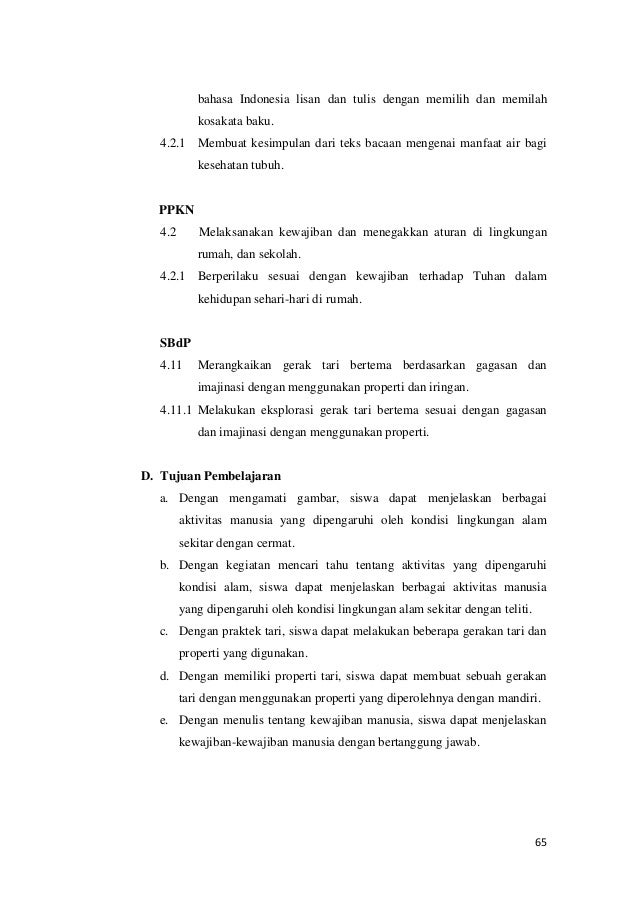 bahasa Indonesia lisan dan tulis dengan memilih dan memilah kosakata baku.

4.2.1 Membuat kesimpulan dari teks bacaan mengenai manfaat air bagi kesehatan tubuh.

PPKN

4.2 Melaksanakan kewajiban dan menegakkan aturan di lingkungan rumah, dan sekolah.

4.2.1 Berperilaku sesuai dengan kewajiban terhadap Tuhan dalam kehidupan sehari-hari di rumah.

SBdP

4.11 Merangkaikan gerak tari bertema berdasarkan gagasan dan imajinasi dengan menggunakan properti dan iringan.

4.11.1 Melakukan eksplorasi gerak tari bertema sesuai dengan gagasan dan imajinasi dengan menggunakan properti.

D. Tujuan Pembelajaran

a. Dengan mengamati gambar, siswa dapat menjelaskan berbagai aktivitas manusia yang dipengaruhi oleh kondisi lingkungan alam sekitar dengan cermat.

b. Dengan kegiatan mencari tahu tentang aktivitas yang dipengaruhi kondisi alam, siswa dapat menjelaskan berbagai aktivitas manusia yang dipengaruhi oleh kondisi lingkungan alam sekitar dengan teliti.

c. Dengan praktek tari, siswa dapat melakukan beberapa gerakan tari dan properti yang digunakan.

d. Dengan memiliki properti tari, siswa dapat membuat sebuah gerakan tari dengan menggunakan properti yang diperolehnya dengan mandiri.

e. Dengan menulis tentang kewajiban manusia, siswa dapat menjelaskan kewajiban-kewajiban manusia dengan bertanggung jawab.

65